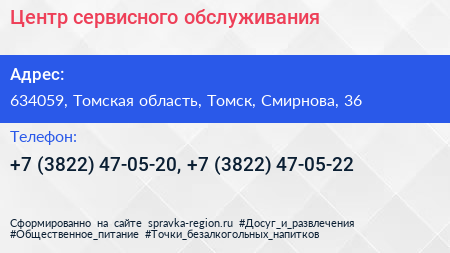 Центр сервисного обслуживания

Адрес:

634059, Томская область, Томск, Смирнова, 36

Телефон:

+7 (3822) 47-05-20, +7 (3822) 47-05-22

Сформированно на сайте spravka-region.ru #Досуг_и_развлечения #Общественное_питание #Точки_безалкогольных_напитков